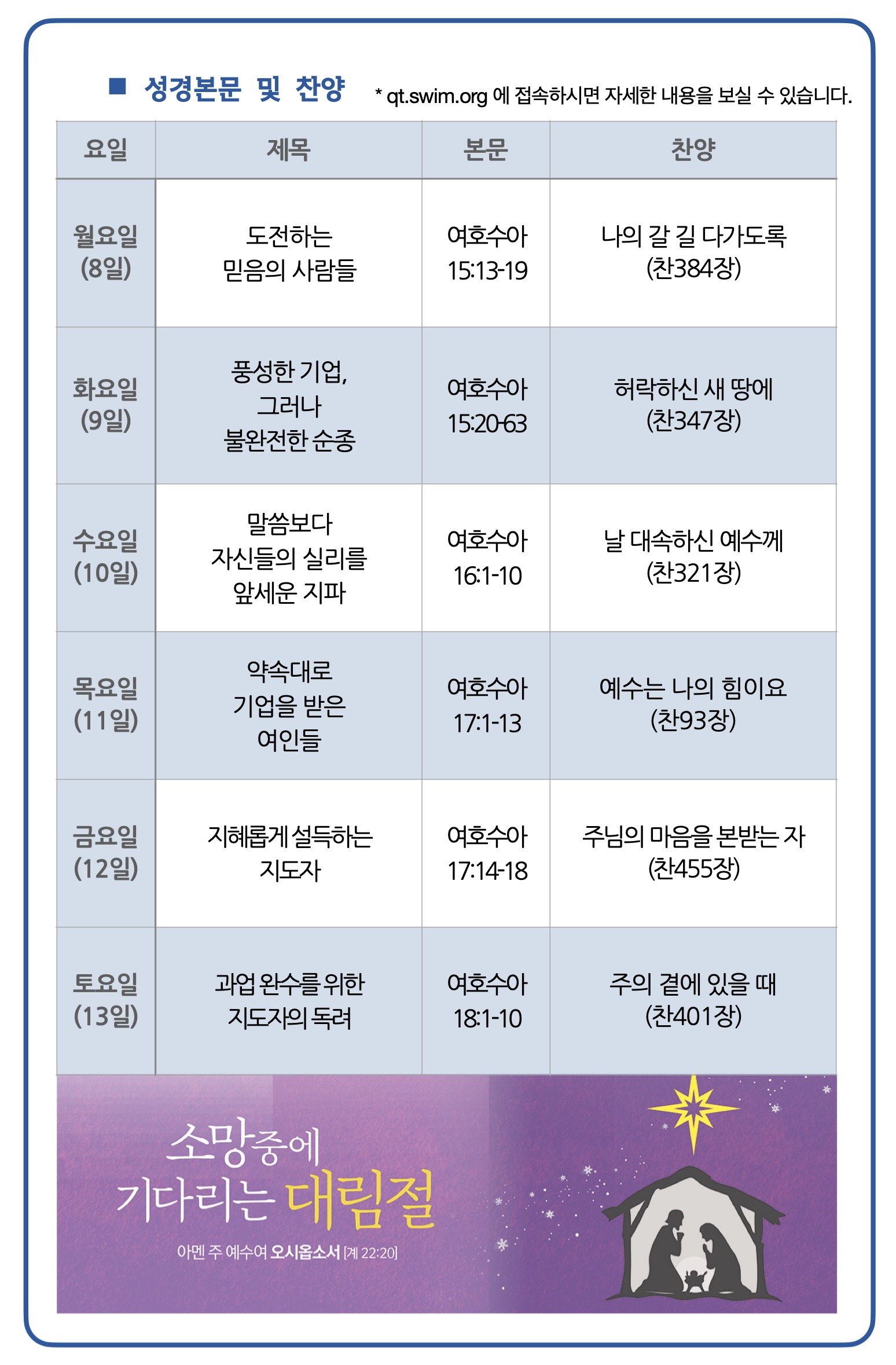 ■ 성경본문 및 찬양 * qt.swim.org 에 접속하시면 자세한 내용을 보실 수 있습니다.

| 요일 | 제목 | 본문 | 찬양 |
|---|---|---|---|
| 월요일 (8일) | 도전하는 믿음의 사람들 | 여호수아 15:13-19 | 나의 갈 길 다가도록 (찬384장) |
| 화요일 (9일) | 풍성한 기업, 그러나 불완전한 순종 | 여호수아 15:20-63 | 허락하신 새 땅에 (찬347장) |
| 수요일 (10일) | 말씀보다 자신들의 실리를 앞세운 지파 | 여호수아 16:1-10 | 날 대속하신 예수께 (찬321장) |
| 목요일 (11일) | 약속대로 기업을 받은 여인들 | 여호수아 17:1-13 | 예수는 나의 힘이요 (찬93장) |
| 금요일 (12일) | 지혜롭게 설득하는 지도자 | 여호수아 17:14-18 | 주님의 마음을 본받는 자 (찬455장) |
| 토요일 (13일) | 과업 완수를 위한 지도자의 독려 | 여호수아 18:1-10 | 주의 곁에 있을 때 (찬401장) |

소망중에 기다리는 대림절
아멘 주 예수여 오시옵소서 [계 22:20]